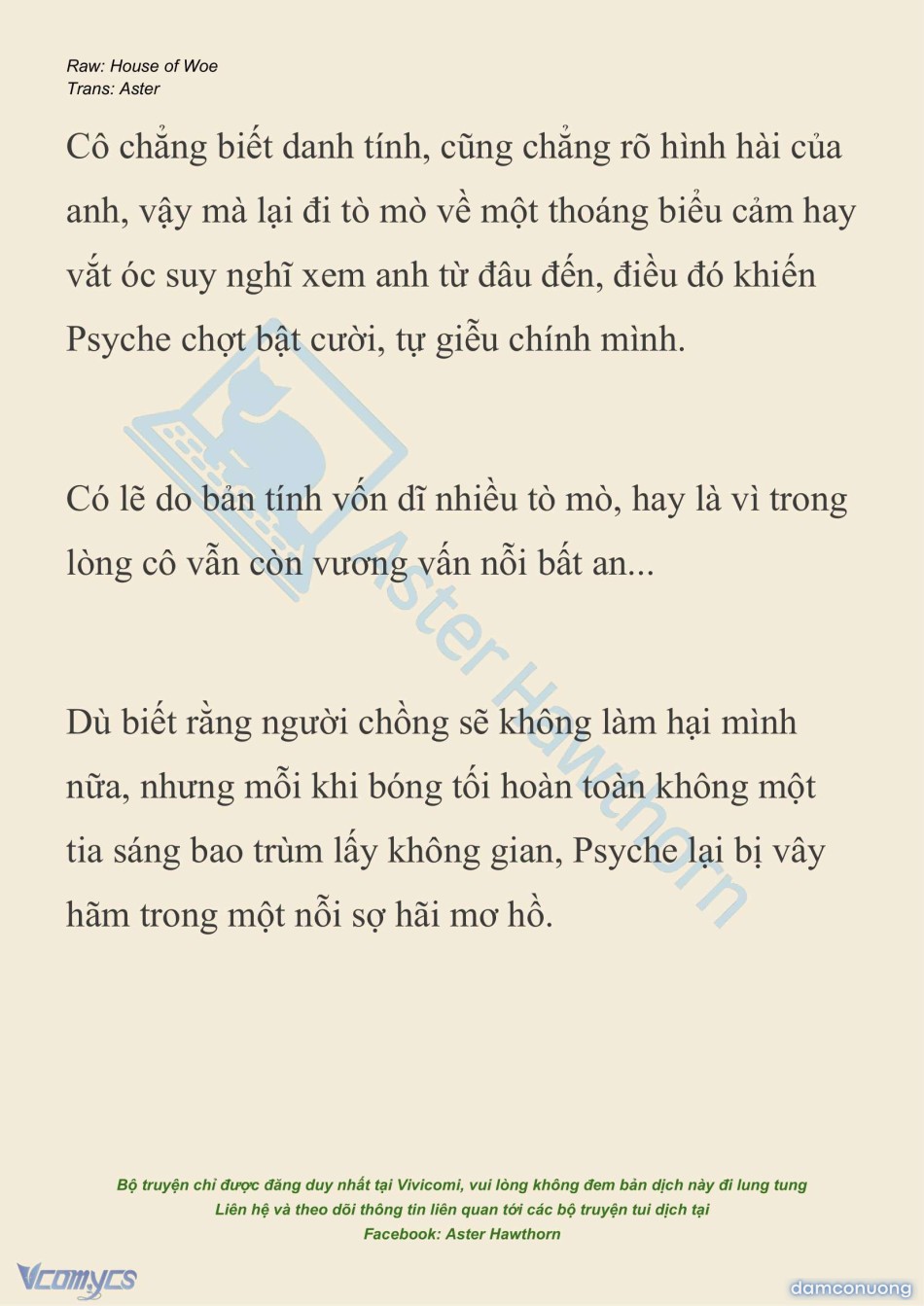 Raw: House of Woe
Trans: Aster

Cô chẳng biết danh tính, cũng chẳng rõ hình hài của anh, vậy mà lại đi tò mò về một thoáng biểu cảm hay vắt óc suy nghĩ xem anh từ đâu đến, điều đó khiến Psyche chợt bật cười, tự giễu chính mình.

Có lẽ do bản tính vốn dĩ nhiều tò mò, hay là vì trong lòng cô vẫn còn vương vấn nỗi bất an...

Dù biết rằng người chồng sẽ không làm hại mình nữa, nhưng mỗi khi bóng tối hoàn toàn không một tia sáng bao trùm lấy không gian, Psyche lại bị vây hãm trong một nỗi sợ hãi mơ hồ.

Aster Hawthorn

Bộ truyện chỉ được đăng duy nhất tại Vivicomi, vui lòng không đem bản dịch này đi lung tung
Liên hệ và theo dõi thông tin liên quan tới các bộ truyện tui dịch tại
Facebook: Aster Hawthorn

Vcomycs

damconuong